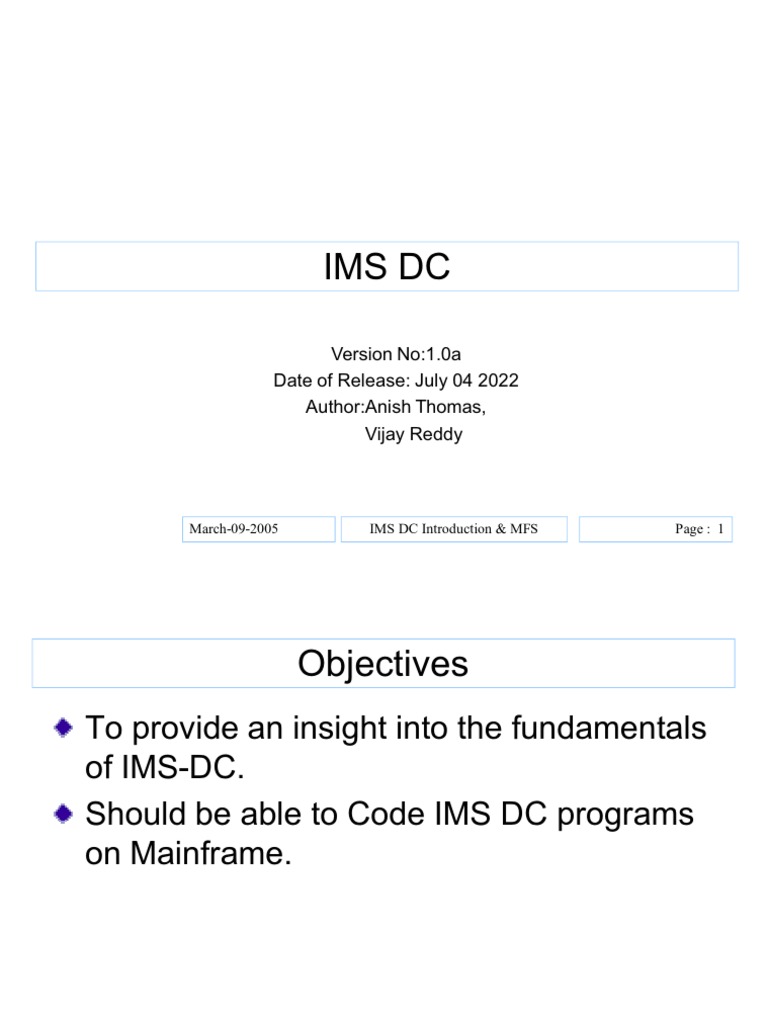 IMS DC

Version No:1.0a
Date of Release: July 04 2022
Author:Anish Thomas,
Vijay Reddy

March-09-2005

IMS DC Introduction & MFS

Page : 1

Objectives

To provide an insight into the fundamentals of IMS-DC.

Should be able to Code IMS DC programs on Mainframe.